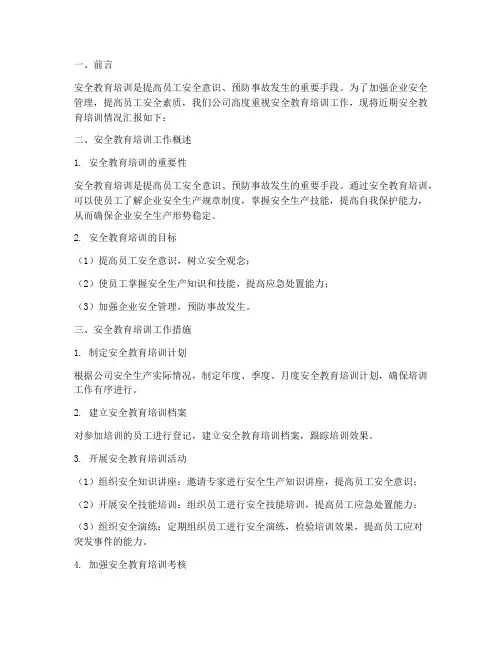 一、前言

安全教育培训是提高员工安全意识、预防事故发生的重要手段。为了加强企业安全管理，提高员工安全素质，我们公司高度重视安全教育培训工作，现将近期安全教育培训情况汇报如下：

二、安全教育培训工作概述

1. 安全教育培训的重要性

安全教育培训是提高员工安全意识、预防事故发生的重要手段。通过安全教育培训，可以使员工了解企业安全生产规章制度，掌握安全生产技能，提高自我保护能力，从而确保企业安全生产形势稳定。

2. 安全教育培训的目标

（1）提高员工安全意识，树立安全观念；

（2）使员工掌握安全生产知识和技能，提高应急处置能力；

（3）加强企业安全管理，预防事故发生。

三、安全教育培训工作措施

1. 制定安全教育培训计划

根据公司安全生产实际情况，制定年度、季度、月度安全教育培训计划，确保培训工作有序进行。

2. 建立安全教育培训档案

对参加培训的员工进行登记，建立安全教育培训档案，跟踪培训效果。

3. 开展安全教育培训活动

（1）组织安全知识讲座：邀请专家进行安全生产知识讲座，提高员工安全意识；

（2）开展安全技能培训：组织员工进行安全技能培训，提高员工应急处置能力；

（3）组织安全演练：定期组织员工进行安全演练，检验培训效果，提高员工应对突发事件的能力。

4. 加强安全教育培训考核